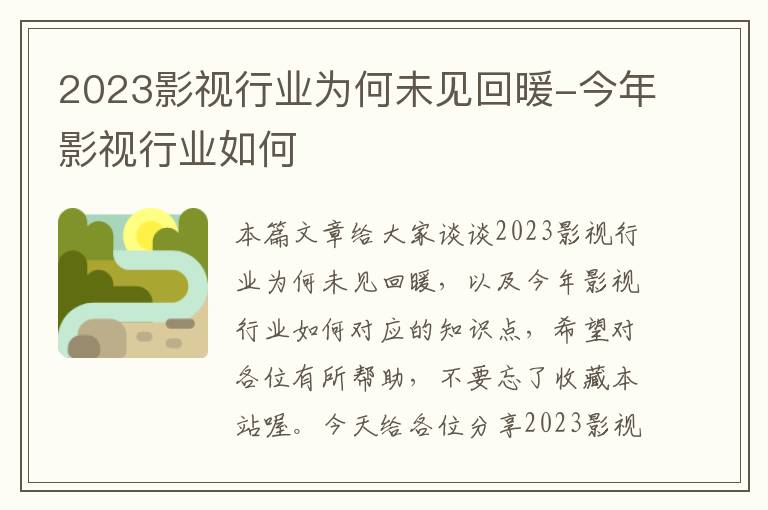 2023影视行业为何未见回暖-今年影视行业如何

本篇文章给大家谈谈2023影视行业为何未见回暖，以及今年影视行业如何对应的知识点，希望对各位有所帮助，不要忘了收藏本站喔。今天给各位分享2023影视